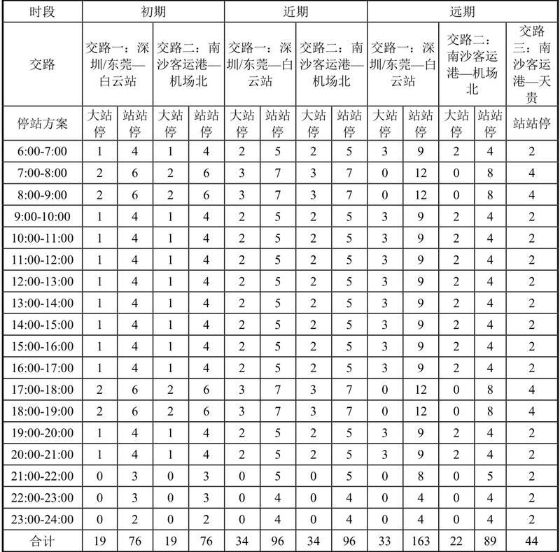 | 时段 | 初期 | | | | 近期 | | | | 远期 | | | | |
|---|---|---|---|---|---|---|---|---|---|---|---|---|---|
| 交路 | 交路一：深圳/东莞—白云站 | | 交路二：南沙客运港—机场北 | | 交路一：深圳/东莞—白云站 | | 交路二：南沙客运港—机场北 | | 交路一：深圳/东莞—白云站 | | 交路二：南沙客运港—机场北 | | 交路三：南沙客运港—天贵 |
| 停站方案 | 大站停 | 站站停 | 大站停 | 站站停 | 大站停 | 站站停 | 大站停 | 站站停 | 大站停 | 站站停 | 大站停 | 站站停 | 站站停 |
| 6:00-7:00 | 1 | 4 | 1 | 4 | 2 | 5 | 2 | 5 | 3 | 9 | 2 | 4 | 2 |
| 7:00-8:00 | 2 | 6 | 2 | 6 | 3 | 7 | 3 | 7 | 0 | 12 | 0 | 8 | 4 |
| 8:00-9:00 | 2 | 6 | 2 | 6 | 3 | 7 | 3 | 7 | 0 | 12 | 0 | 8 | 4 |
| 9:00-10:00 | 1 | 4 | 1 | 4 | 2 | 5 | 2 | 5 | 3 | 9 | 2 | 4 | 2 |
| 10:00-11:00 | 1 | 4 | 1 | 4 | 2 | 5 | 2 | 5 | 3 | 9 | 2 | 4 | 2 |
| 11:00-12:00 | 1 | 4 | 1 | 4 | 2 | 5 | 2 | 5 | 3 | 9 | 2 | 4 | 2 |
| 12:00-13:00 | 1 | 4 | 1 | 4 | 2 | 5 | 2 | 5 | 3 | 9 | 2 | 4 | 2 |
| 13:00-14:00 | 1 | 4 | 1 | 4 | 2 | 5 | 2 | 5 | 3 | 9 | 2 | 4 | 2 |
| 14:00-15:00 | 1 | 4 | 1 | 4 | 2 | 5 | 2 | 5 | 3 | 9 | 2 | 4 | 2 |
| 15:00-16:00 | 1 | 4 | 1 | 4 | 2 | 5 | 2 | 5 | 3 | 9 | 2 | 4 | 2 |
| 16:00-17:00 | 1 | 4 | 1 | 4 | 2 | 5 | 2 | 5 | 3 | 9 | 2 | 4 | 2 |
| 17:00-18:00 | 2 | 6 | 2 | 6 | 3 | 7 | 3 | 7 | 0 | 12 | 0 | 8 | 4 |
| 18:00-19:00 | 2 | 6 | 2 | 6 | 3 | 7 | 3 | 7 | 0 | 12 | 0 | 8 | 4 |
| 19:00-20:00 | 1 | 4 | 1 | 4 | 2 | 5 | 2 | 5 | 3 | 9 | 2 | 4 | 2 |
| 20:00-21:00 | 1 | 4 | 1 | 4 | 2 | 5 | 2 | 5 | 3 | 9 | 2 | 4 | 2 |
| 21:00-22:00 | 0 | 3 | 0 | 3 | 0 | 5 | 0 | 5 | 0 | 8 | 0 | 5 | 2 |
| 22:00-23:00 | 0 | 3 | 0 | 3 | 0 | 4 | 0 | 4 | 0 | 4 | 0 | 4 | 2 |
| 23:00-24:00 | 0 | 2 | 0 | 2 | 0 | 4 | 0 | 4 | 0 | 4 | 0 | 4 | 2 |
| 合计 | 19 | 76 | 19 | 76 | 34 | 96 | 34 | 96 | 33 | 163 | 22 | 89 | 44 |